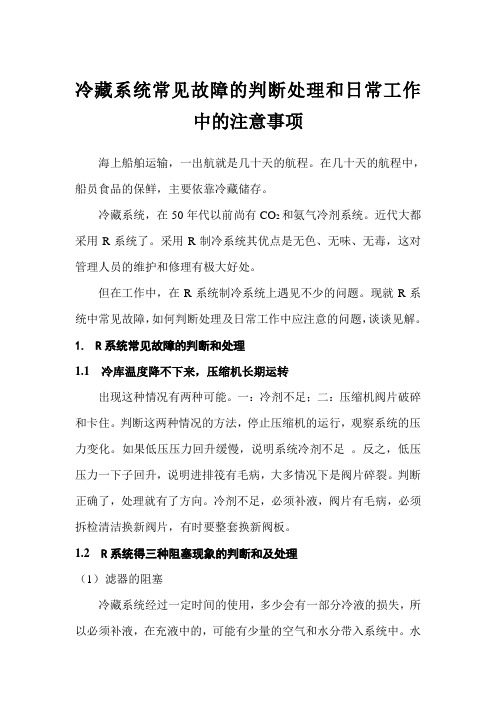 冷藏系统常见故障的判断处理和日常工作中的注意事项

海上船舶运输，一出航就是几十天的航程。在几十天的航程中，船员食品的保鲜，主要依靠冷藏储存。

冷藏系统，在 50 年代以前尚有 $CO_2$ 和氨气冷剂系统。近代大都采用 R 系统了。采用 R 制冷系统其优点是无色、无味、无毒，这对管理人员的维护和修理有极大好处。

但在工作中，在 R 系统制冷系统上遇见不少的问题。现就 R 系统中常见故障，如何判断处理及日常工作中应注意的问题，谈谈见解。

1. R 系统常见故障的判断和处理

1.1 冷库温度降不下来，压缩机长期运转

出现这种情况有两种可能。一：冷剂不足；二：压缩机阀片破碎和卡住。判断这两种情况的方法，停止压缩机的运行，观察系统的压力变化。如果低压压力回升缓慢，说明系统冷剂不足 。反之，低压压力一下子回升，说明进排筏有毛病，大多情况下是阀片碎裂。判断正确了，处理就有了方向。冷剂不足，必须补液，阀片有毛病，必须拆检清洁换新阀片，有时要整套换新阀板。

1.2 R 系统得三种阻塞现象的判断和及处理

（1）滤器的阻塞

冷藏系统经过一定时间的使用，多少会有一部分冷液的损失，所以必须补液，在充液中的，可能有少量的空气和水分带入系统中。水